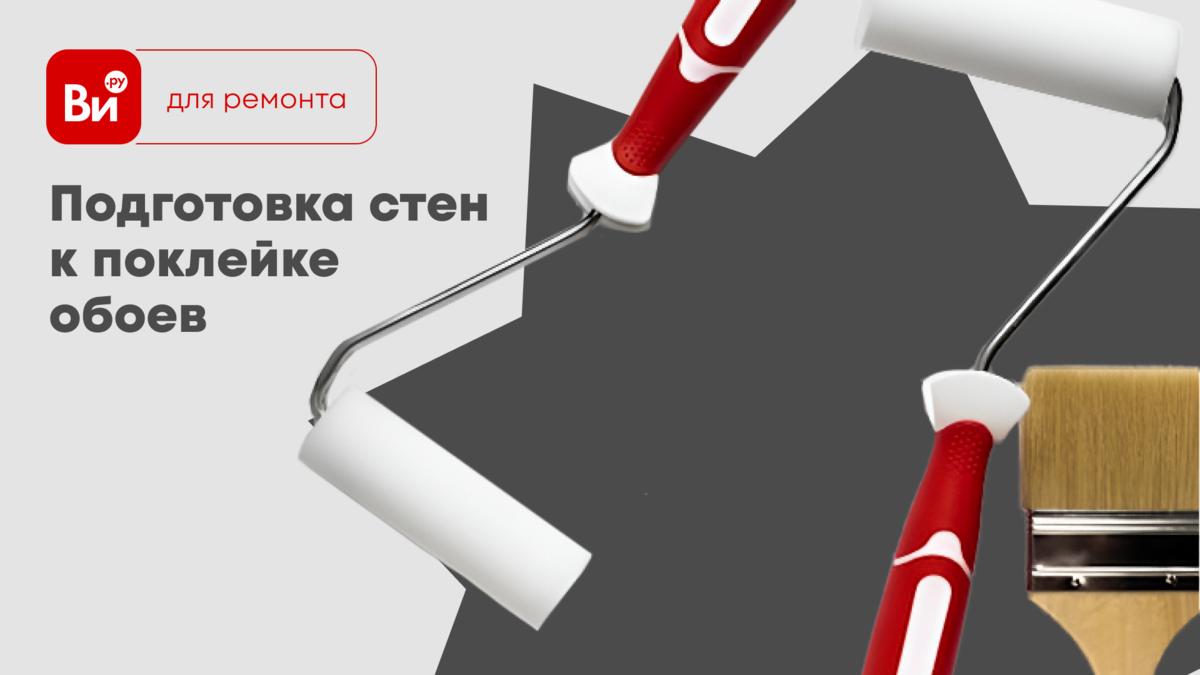 Ви.ру

для ремонта

Подготовка стен к поклейке обоев